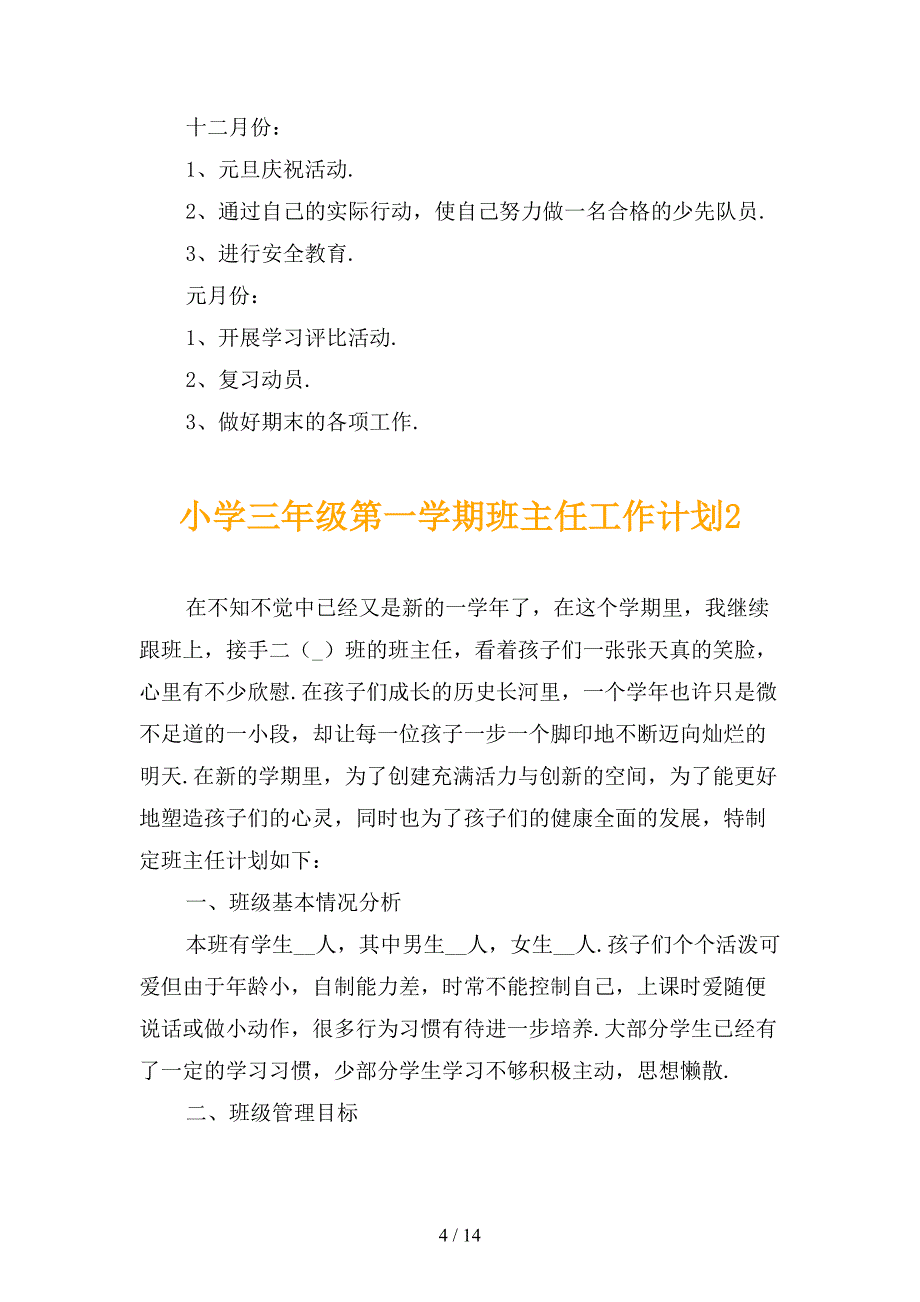 十二月份：

1、元旦庆祝活动.

2、通过自己的实际行动，使自己努力做一名合格的少先队员.

3、进行安全教育.

元月份：

1、开展学习评比活动.

2、复习动员.

3、做好期末的各项工作.

小学三年级第一学期班主任工作计划2

在不知不觉中已经又是新的一学年了，在这个学期里，我继续跟班上，接手二（_）班的班主任，看着孩子们一张张天真的笑脸，心里有不少欣慰.在孩子们成长的历史长河里，一个学年也许只是微不足道的一小段，却让每一位孩子一步一个脚印地不断迈向灿烂的明天.在新的学期里，为了创建充满活力与创新的空间，为了能更好地塑造孩子们的心灵，同时也为了孩子们的健康全面的发展，特制定班主任计划如下：

一、班级基本情况分析

本班有学生__人，其中男生__人，女生__人.孩子们个个活泼可爱但由于年龄小，自制能力差，时常不能控制自己，上课时爱随便说话或做小动作，很多行为习惯有待进一步培养.大部分学生已经有了一定的学习习惯，少部分学生学习不够积极主动，思想懒散.

二、班级管理目标

4 / 14